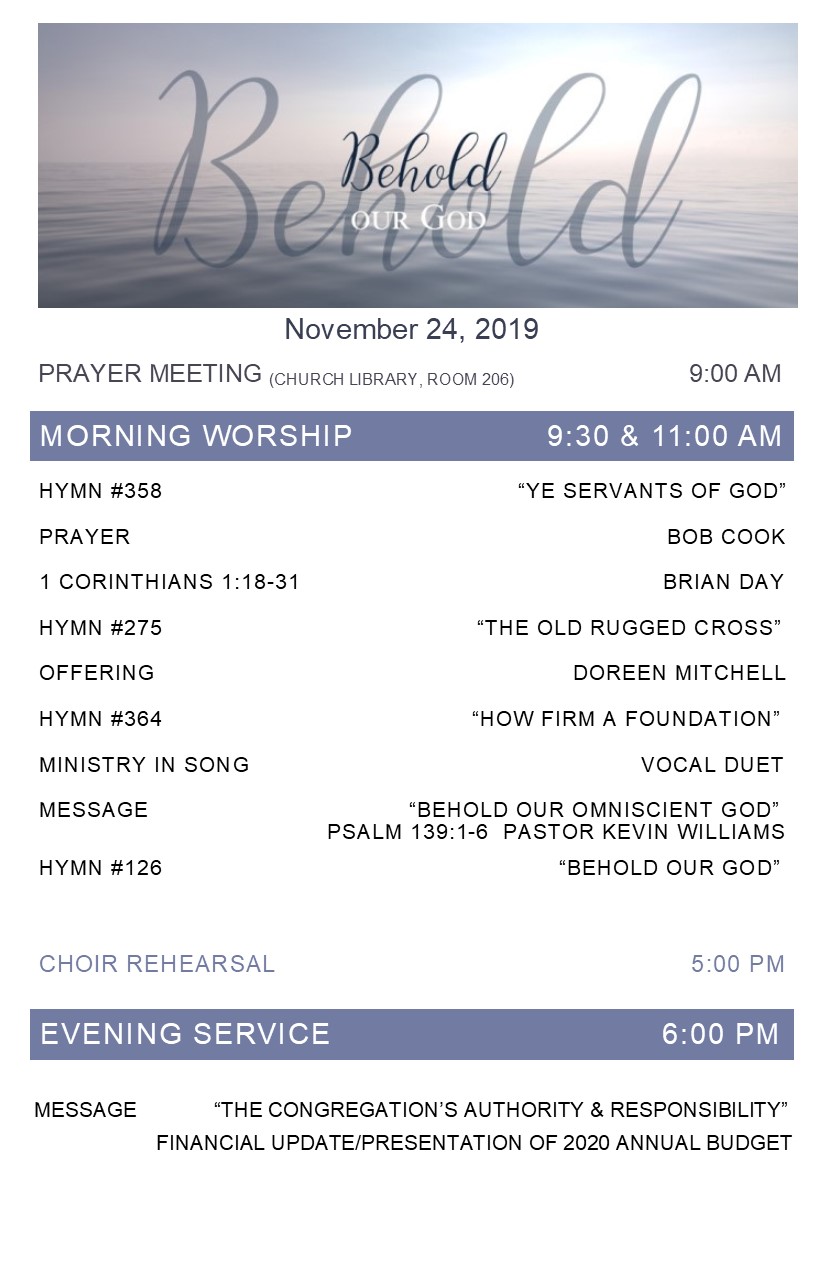 Behold
Behold
OUR GOD

November 24, 2019

PRAYER MEETING (CHURCH LIBRARY, ROOM 206) 9:00 AM

MORNING WORSHIP 9:30 & 11:00 AM

HYMN #358 “YE SERVANTS OF GOD”

PRAYER BOB COOK

1 CORINTHIANS 1:18-31 BRIAN DAY

HYMN #275 “THE OLD RUGGED CROSS”

OFFERING DOREEN MITCHELL

HYMN #364 “HOW FIRM A FOUNDATION”

MINISTRY IN SONG VOCAL DUET

MESSAGE “BEHOLD OUR OMNISCIENT GOD”
PSALM 139:1-6 PASTOR KEVIN WILLIAMS

HYMN #126 “BEHOLD OUR GOD”

CHOIR REHEARSAL 5:00 PM

EVENING SERVICE 6:00 PM

MESSAGE “THE CONGREGATION’S AUTHORITY & RESPONSIBILITY”
FINANCIAL UPDATE/PRESENTATION OF 2020 ANNUAL BUDGET